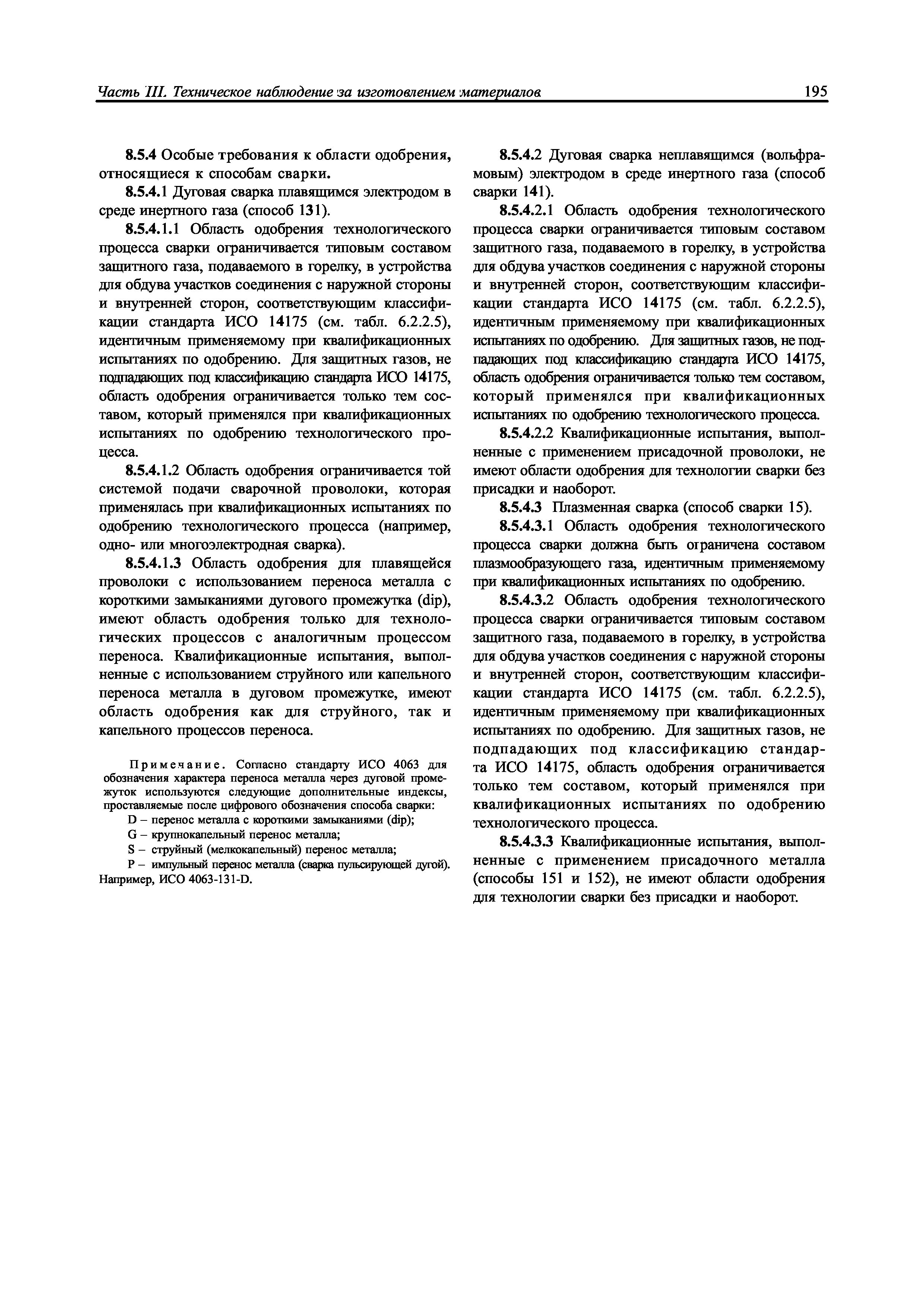 Часть III. Техническое наблюдение за изготовлением материалов 195

8.5.4 Особые требования к области одобрения, относящиеся к способам сварки.

8.5.4.1 Дуговая сварка плавящимся электродом в среде инертного газа (способ 131).

8.5.4.1.1 Область одобрения технологического процесса сварки ограничивается типовым составом защитного газа, подаваемого в горелку, в устройства для обдува участков соединения с наружной стороны и внутренней сторон, соответствующим классификации стандарта ИСО 14175 (см. табл. 6.2.2.5), идентичным применяемому при квалификационных испытаниях по одобрению. Для защитных газов, не подпадающих под классификацию стандарта ИСО 14175, область одобрения ограничивается только тем составом, который применялся при квалификационных испытаниях по одобрению технологического процесса.

8.5.4.1.2 Область одобрения ограничивается той системой подачи сварочной проволоки, которая применялась при квалификационных испытаниях по одобрению технологического процесса (например, одно- или многоэлектродная сварка).

8.5.4.1.3 Область одобрения для плавящейся проволоки с использованием переноса металла с короткими замыканиями дугового промежутка (dip), имеют область одобрения только для технологических процессов с аналогичным процессом переноса. Квалификационные испытания, выполненные с использованием струйного или капельного переноса металла в дуговом промежутке, имеют область одобрения как для струйного, так и капельного процессов переноса.

Примечание. Согласно стандарту ИСО 4063 для обозначения характера переноса металла через дуговой промежуток используются следующие дополнительные индексы, проставляемые после цифрового обозначения способа сварки:

D – перенос металла с короткими замыканиями (dip);

G – крупнокапельный перенос металла;

S – струйный (мелкокапельный) перенос металла;

P – импульный перенос металла (сварка пульсирующей дугой).

Например, ИСО 4063-131-D.

8.5.4.2 Дуговая сварка неплавящимся (вольфрамовым) электродом в среде инертного газа (способ сварки 141).

8.5.4.2.1 Область одобрения технологического процесса сварки ограничивается типовым составом защитного газа, подаваемого в горелку, в устройства для обдува участков соединения с наружной стороны и внутренней сторон, соответствующим классификации стандарта ИСО 14175 (см. табл. 6.2.2.5), идентичным применяемому при квалификационных испытаниях по одобрению. Для защитных газов, не подпадающих под классификацию стандарта ИСО 14175, область одобрения ограничивается только тем составом, который применялся при квалификационных испытаниях по одобрению технологического процесса.

8.5.4.2.2 Квалификационные испытания, выполненные с применением присадочной проволоки, не имеют области одобрения для технологии сварки без присадки и наоборот.

8.5.4.3 Плазменная сварка (способ сварки 15).

8.5.4.3.1 Область одобрения технологического процесса сварки должна быть ограничена составом плазмообразующего газа, идентичным применяемому при квалификационных испытаниях по одобрению.

8.5.4.3.2 Область одобрения технологического процесса сварки ограничивается типовым составом защитного газа, подаваемого в горелку, в устройства для обдува участков соединения с наружной стороны и внутренней сторон, соответствующим классификации стандарта ИСО 14175 (см. табл. 6.2.2.5), идентичным применяемому при квалификационных испытаниях по одобрению. Для защитных газов, не подпадающих под классификацию стандарта ИСО 14175, область одобрения ограничивается только тем составом, который применялся при квалификационных испытаниях по одобрению технологического процесса.

8.5.4.3.3 Квалификационные испытания, выполненные с применением присадочного металла (способы 151 и 152), не имеют области одобрения для технологии сварки без присадки и наоборот.